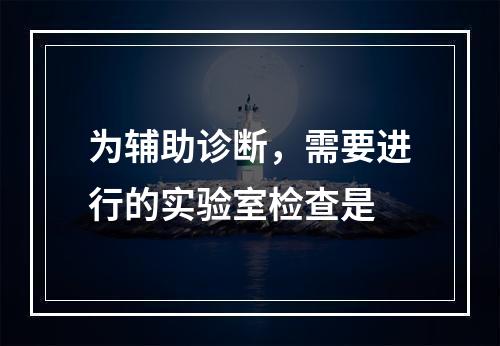 为辅助诊断，需要进行的实验室检查是